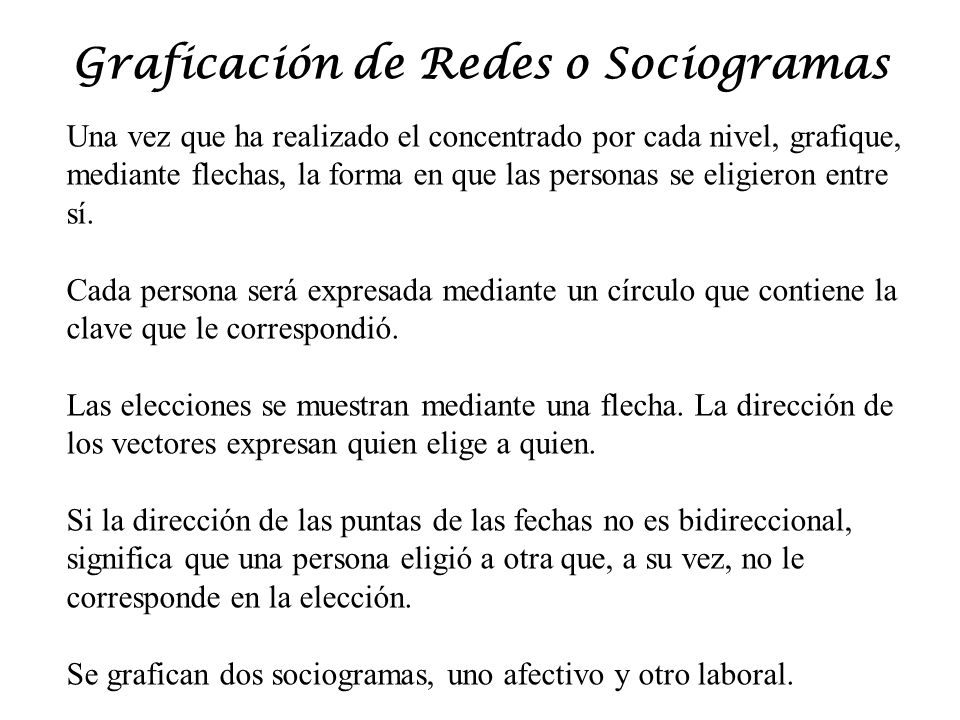 Graficación de Redes o Sociogramas

Una vez que ha realizado el concentrado por cada nivel, grafique, mediante flechas, la forma en que las personas se eligieron entre sí.

Cada persona será expresada mediante un círculo que contiene la clave que le correspondió.

Las elecciones se muestran mediante una flecha. La dirección de los vectores expresan quien elige a quien.

Si la dirección de las puntas de las fechas no es bidireccional, significa que una persona eligió a otra que, a su vez, no le corresponde en la elección.

Se grafican dos sociogramas, uno afectivo y otro laboral.